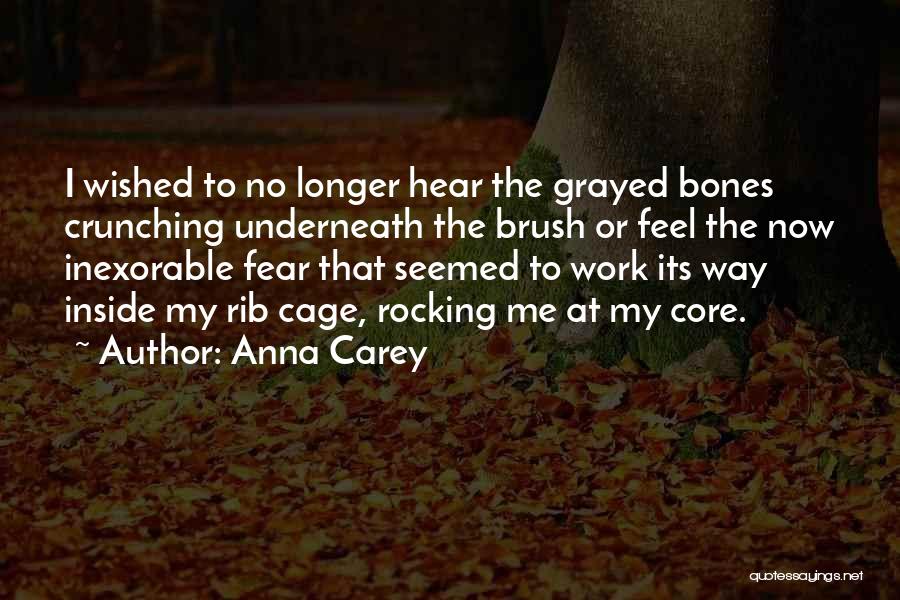 I wished to no longer hear the grayed bones crunching underneath the brush or feel the now inexorable fear that seemed to work its way inside my rib cage, rocking me at my core.
~ Author: Anna Carey

quotessayings.net